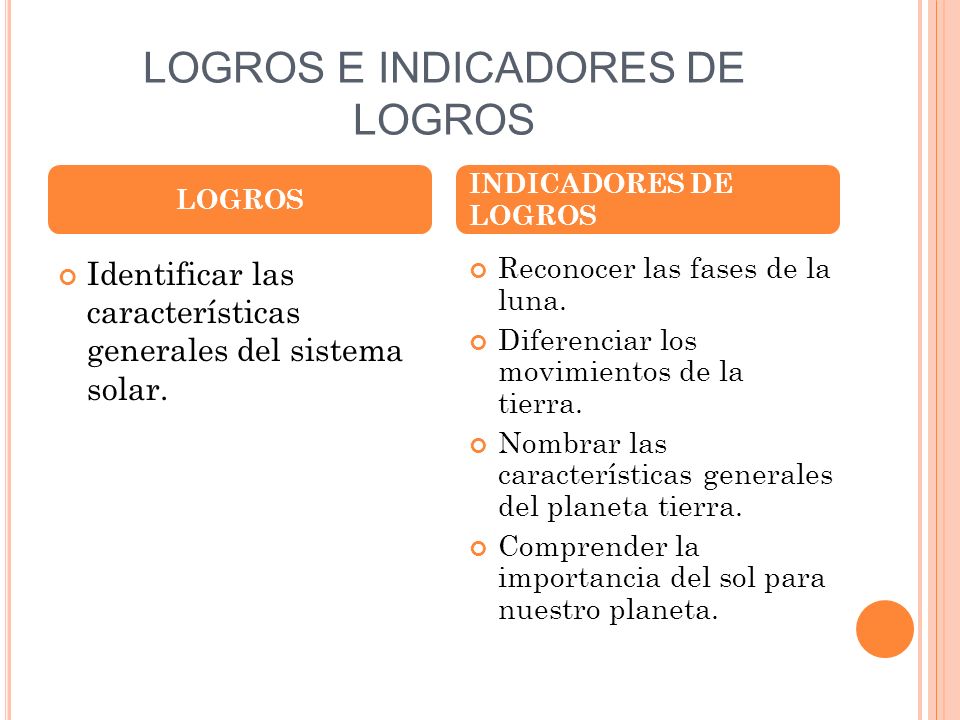 LOGROS E INDICADORES DE LOGROS

LOGROS

Identificar las características generales del sistema solar.

INDICADORES DE LOGROS

Reconocer las fases de la luna.

Diferenciar los movimientos de la tierra.

Nombrar las características generales del planeta tierra.

Comprender la importancia del sol para nuestro planeta.